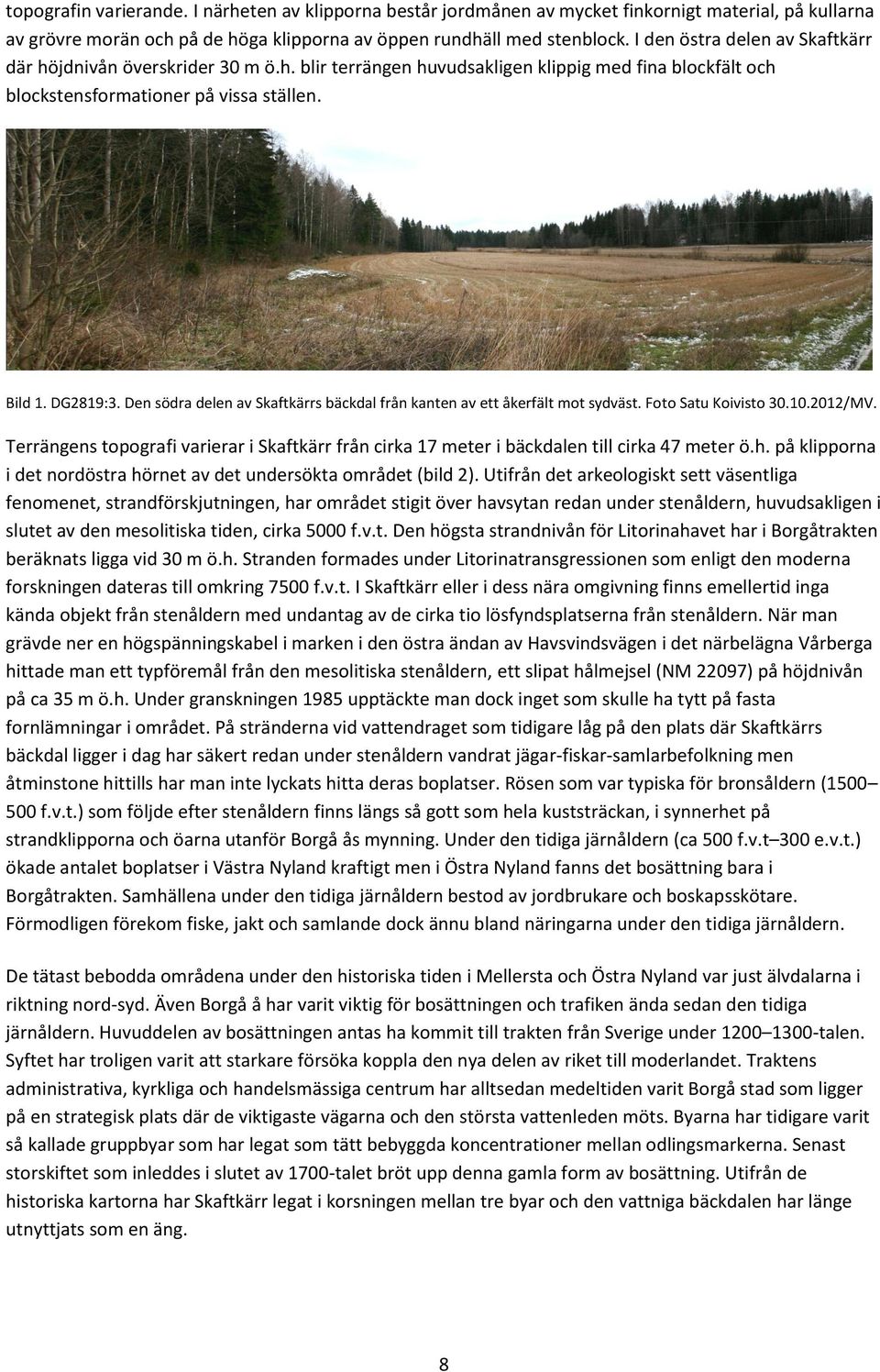 topografin varierande. I närheten av klipporna består jordmånen av mycket finkornigt material, på kullarna av grövre morän och på de höga klipporna av öppen rundhäll med stenblock. I den östra delen av Skaftkärr där höjdnivån överskrider 30 m ö.h. blir terrängen huvudsakligen klippig med fina blockfält och blockstensformationer på vissa ställen.

Bild 1. DG2819:3. Den södra delen av Skaftkärrs bäckdal från kanten av ett åkerfält mot sydväst. Foto Satu Koivisto 30.10.2012/MV.

Terrängens topografi varierar i Skaftkärr från cirka 17 meter i bäckdalen till cirka 47 meter ö.h. på klipporna i det nordöstra hörnet av det undersökta området (bild 2). Utifrån det arkeologiskt sett väsentliga fenomenet, strandförskjutningen, har området stigit över havsytan redan under stenåldern, huvudsakligen i slutet av den mesolitiska tiden, cirka 5000 f.v.t. Den högsta strandnivån för Litorinahavet har i Borgåtrakten beräknats ligga vid 30 m ö.h. Stranden formades under Litorinatransgressionen som enligt den moderna forskningen dateras till omkring 7500 f.v.t. I Skaftkärr eller i dess nära omgivning finns emellertid inga kända objekt från stenåldern med undantag av de cirka tio lösfyndsplatserna från stenåldern. När man grävde ner en högspänningskabel i marken i den östra ändan av Havsvindsvägen i det närbelägna Vårberga hittade man ett typföremål från den mesolitiska stenåldern, ett slipat hålmejsel (NM 22097) på höjdnivån på ca 35 m ö.h. Under granskningen 1985 upptäckte man dock inget som skulle ha tytt på fasta fornlämningar i området. På stränderna vid vattendraget som tidigare låg på den plats där Skaftkärrs bäckdal ligger i dag har säkert redan under stenåldern vandrat jägar-fiskar-samlarbefolkning men åtminstone hittills har man inte lyckats hitta deras boplatser. Rösen som var typiska för bronsåldern (1500–500 f.v.t.) som följde efter stenåldern finns längs så gott som hela kuststräckan, i synnerhet på strandklipporna och öarna utanför Borgå ås mynning. Under den tidiga järnåldern (ca 500 f.v.t–300 e.v.t.) ökade antalet boplatser i Västra Nyland kraftigt men i Östra Nyland fanns det bosättning bara i Borgåtrakten. Samhällena under den tidiga järnåldern bestod av jordbrukare och boskapsskötare. Förmodligen förekom fiske, jakt och samlande dock ännu bland näringarna under den tidiga järnåldern.

De tätast bebodda områdena under den historiska tiden i Mellersta och Östra Nyland var just älvdalarna i riktning nord-syd. Även Borgå å har varit viktig för bosättningen och trafiken ända sedan den tidiga järnåldern. Huvuddelen av bosättningen antas ha kommit till trakten från Sverige under 1200–1300-talen. Syftet har troligen varit att starkare försöka koppla den nya delen av riket till moderlandet. Traktens administrativa, kyrkliga och handelsmässiga centrum har alltsedan medeltiden varit Borgå stad som ligger på en strategisk plats där de viktigaste vägarna och den största vattenleden möts. Byarna har tidigare varit så kallade gruppbyar som har legat som tätt bebyggda koncentrationer mellan odlingsmarkerna. Senast storskiftet som inleddes i slutet av 1700-talet bröt upp denna gamla form av bosättning. Utifrån de historiska kartorna har Skaftkärr legat i korsningen mellan tre byar och den vattniga bäckdalen har länge utnyttjats som en äng.

8